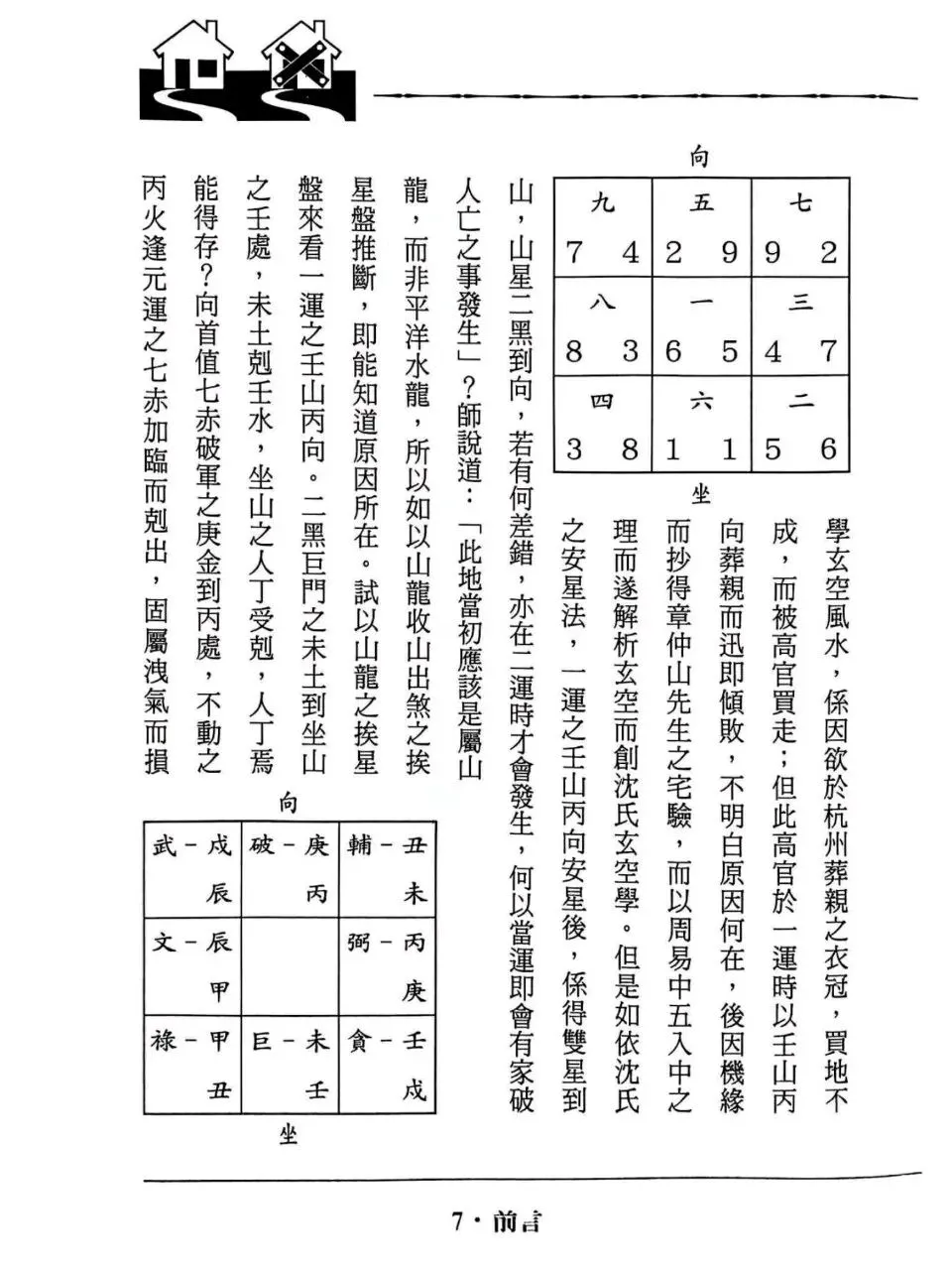 向

| 九<br>7　4 | 五<br>2　9 | 七<br>9　2 |
|---|---|---|
| 八<br>8　3 | 一<br>6　5 | 三<br>4　7 |
| 四<br>3　8 | 六<br>1　1 | 二<br>5　6 |

坐

學玄空風水，係因欲於杭州葬親之衣冠，買地不成，而被高官買走；但此高官於一運時以壬山丙向葬親而迅即傾敗，不明白原因何在，後因機緣而抄得章仲山先生之宅驗，而以周易中五入中之理而遂解析玄空而創沈氏玄空學。但是如依沈氏之安星法，一運之壬山丙向安星後，係得雙星到山，山星二黑到向，若有何差錯，亦在二運時才會發生，何以當運即會有家破人亡之事發生」？師說道：「此地當初應該是屬山龍，而非平洋水龍，所以如以山龍收山出煞之挨星盤推斷，即能知道原因所在。試以山龍之挨星盤來看一運之壬山丙向。二黑巨門之未土到坐山之壬處，未土剋壬水，坐山之人丁受剋，人丁焉能得存？向首值七赤破軍之庚金到丙處，不動之丙火逢元運之七赤加臨而剋出，固屬洩氣而損

向

| 武－戌<br>辰 | 破－庚<br>丙 | 輔－丑<br>未 |
|---|---|---|
| 文－辰<br>甲 |  | 弼－丙<br>庚 |
| 祿－甲<br>丑 | 巨－未<br>壬 | 貪－壬<br>戌 |

坐

7・前言